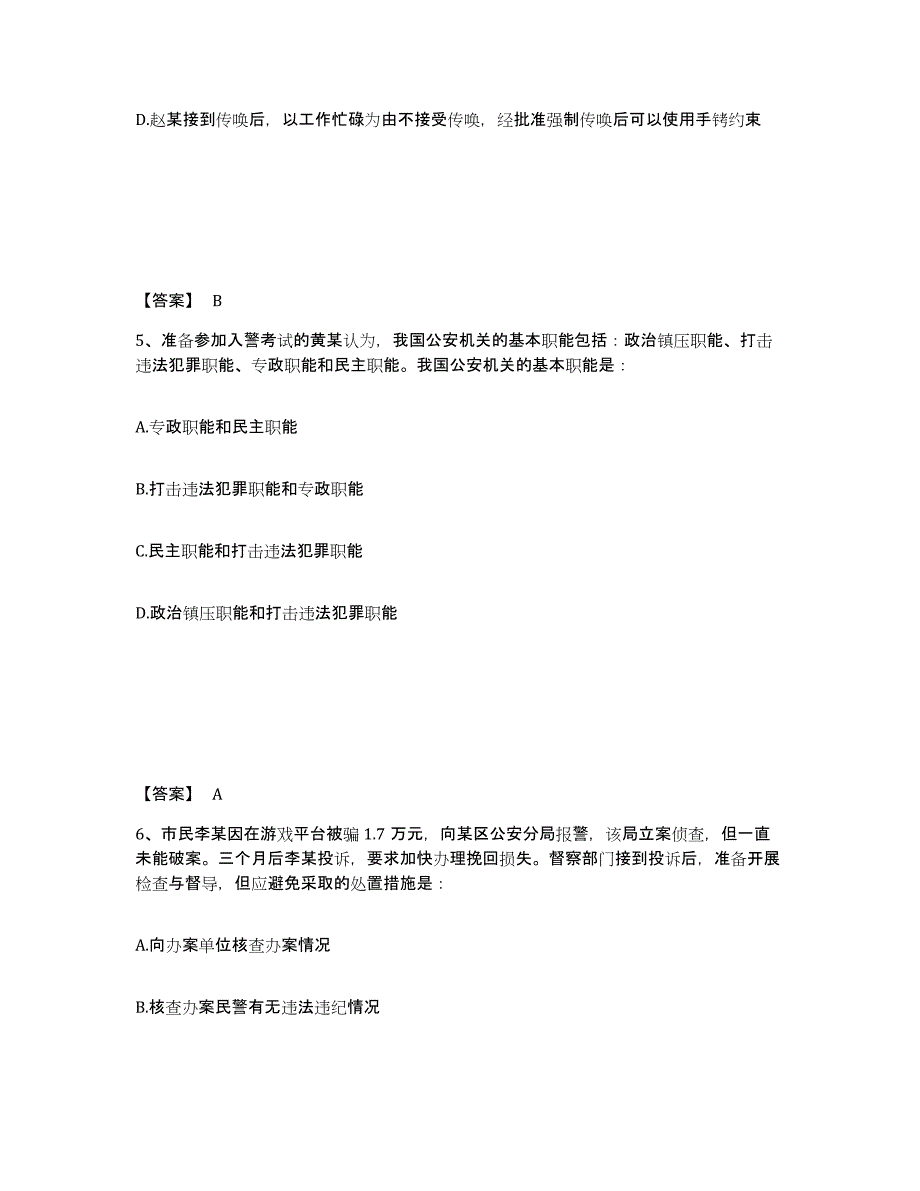 D.赵某接到传唤后，以工作忙碌为由不接受传唤，经批准强制传唤后可以使用手铐约束

【答案】 B

5、准备参加入警考试的黄某认为，我国公安机关的基本职能包括：政治镇压职能、打击违法犯罪职能、专政职能和民主职能。我国公安机关的基本职能是：

A.专政职能和民主职能

B.打击违法犯罪职能和专政职能

C.民主职能和打击违法犯罪职能

D.政治镇压职能和打击违法犯罪职能

【答案】 A

6、市民李某因在游戏平台被骗 1.7 万元，向某区公安分局报警，该局立案侦查，但一直未能破案。三个月后李某投诉，要求加快办理挽回损失。督察部门接到投诉后，准备开展检查与督导，但应避免采取的处置措施是：

A.向办案单位核查办案情况

B.核查办案民警有无违法违纪情况